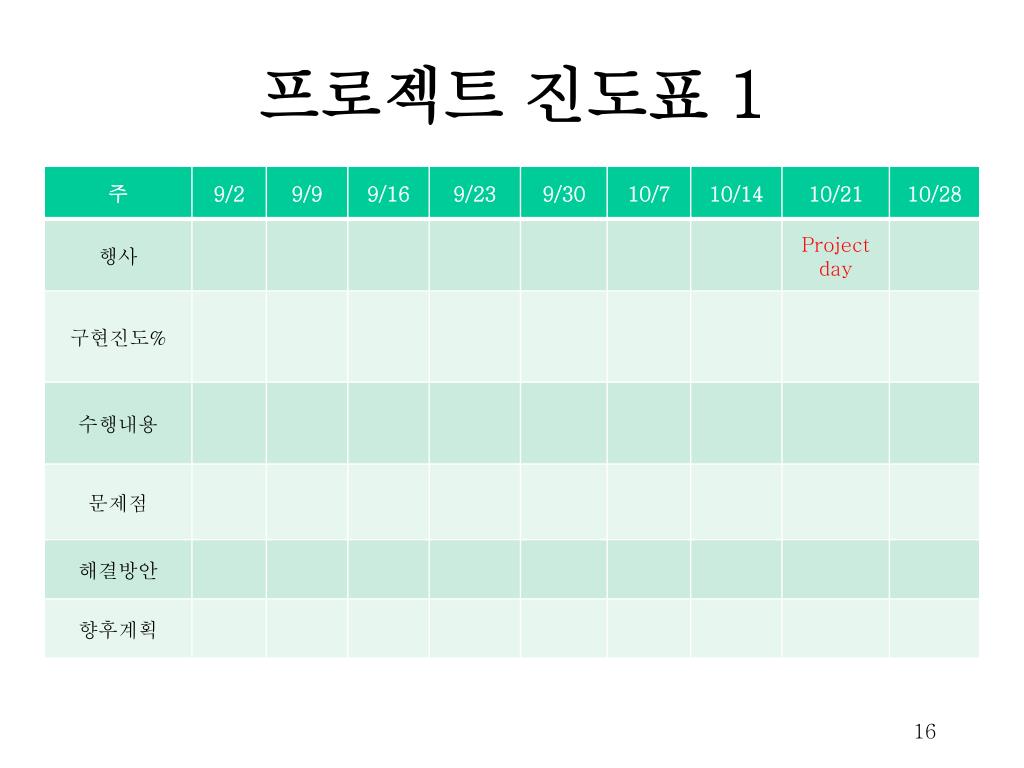 프로젝트 진도표 1

| 주 | 9/2 | 9/9 | 9/16 | 9/23 | 9/30 | 10/7 | 10/14 | 10/21 | 10/28 |
|---|---|---|---|---|---|---|---|---|---|
| 행사 | | | | | | | | Project day | |
| 구현진도% | | | | | | | | | |
| 수행내용 | | | | | | | | | |
| 문제점 | | | | | | | | | |
| 해결방안 | | | | | | | | | |
| 향후계획 | | | | | | | | | |

16